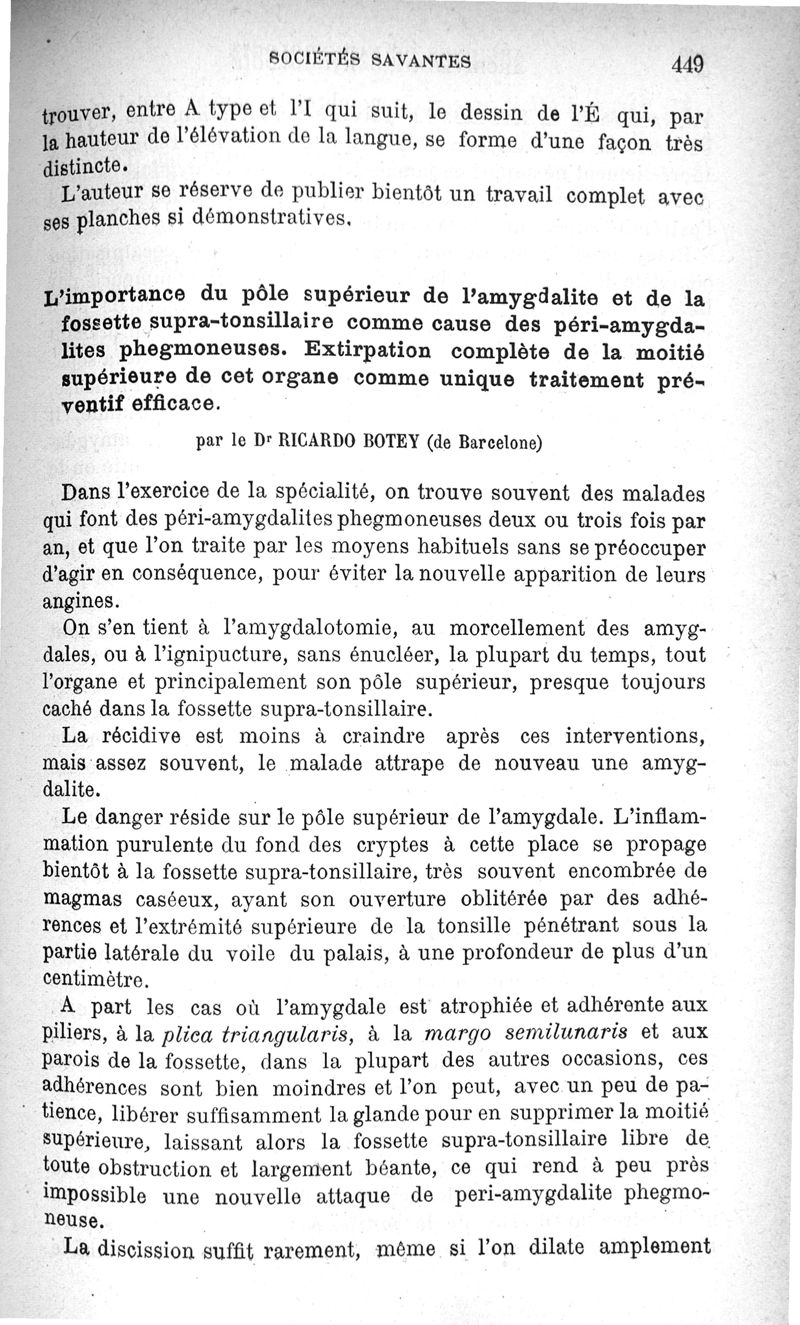 SOCIÉTÉS SAVANTES 449

trouver, entre A type et l'I qui suit, le dessin de l'É qui, par la hauteur de l'élévation de la langue, se forme d'une façon très distincte.

L'auteur se réserve de publier bientôt un travail complet avec ses planches si démonstratives.

L'importance du pôle supérieur de l'amygdalite et de la fossette supra-tonsillaire comme cause des péri-amygdalites phegmoneuses. Extirpation complète de la moitié supérieure de cet organe comme unique traitement préventif efficace.

par le Dr RICARDO BOTEY (de Barcelone)

Dans l'exercice de la spécialité, on trouve souvent des malades qui font des péri-amygdalites phegmoneuses deux ou trois fois par an, et que l'on traite par les moyens habituels sans se préoccuper d'agir en conséquence, pour éviter la nouvelle apparition de leurs angines.

On s'en tient à l'amygdalotomie, au morcellement des amygdales, ou à l'ignipucture, sans énucléer, la plupart du temps, tout l'organe et principalement son pôle supérieur, presque toujours caché dans la fossette supra-tonsillaire.

La récidive est moins à craindre après ces interventions, mais assez souvent, le malade attrape de nouveau une amygdalite.

Le danger réside sur le pôle supérieur de l'amygdale. L'inflammation purulente du fond des cryptes à cette place se propage bientôt à la fossette supra-tonsillaire, très souvent encombrée de magmas caséeux, ayant son ouverture oblitérée par des adhérences et l'extrémité supérieure de la tonsille pénétrant sous la partie latérale du voile du palais, à une profondeur de plus d'un centimètre.

A part les cas où l'amygdale est atrophiée et adhérente aux piliers, à la plica triangularis, à la margo semilunaris et aux parois de la fossette, dans la plupart des autres occasions, ces adhérences sont bien moindres et l'on peut, avec un peu de patience, libérer suffisamment la glande pour en supprimer la moitié supérieure, laissant alors la fossette supra-tonsillaire libre de toute obstruction et largement béante, ce qui rend à peu près impossible une nouvelle attaque de peri-amygdalite phegmoneuse.

La discission suffit rarement, même si l'on dilate amplement